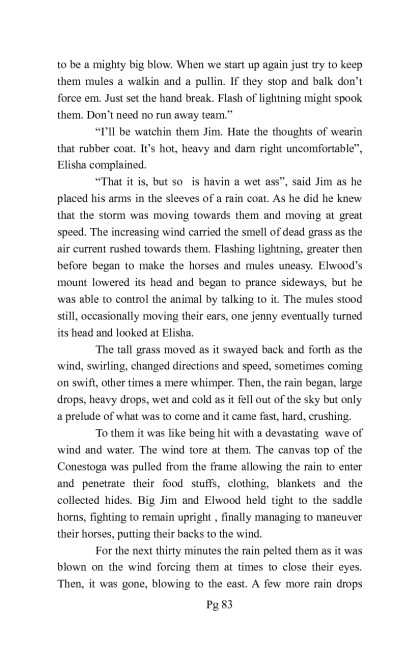 to be a mighty big blow. When we start up again just try to keep them mules a walkin and a pullin. If they stop and balk don't force em. Just set the hand break. Flash of lightning might spook them. Don't need no run away team."

"I'll be watchin them Jim. Hate the thoughts of wearin that rubber coat. It's hot, heavy and darn right uncomfortable", Elisha complained.

"That it is, but so is havin a wet ass", said Jim as he placed his arms in the sleeves of a rain coat. As he did he knew that the storm was moving towards them and moving at great speed. The increasing wind carried the smell of dead grass as the air current rushed towards them. Flashing lightning, greater then before began to make the horses and mules uneasy. Elwood's mount lowered its head and began to prance sideways, but he was able to control the animal by talking to it. The mules stood still, occasionally moving their ears, one jenny eventually turned its head and looked at Elisha.

The tall grass moved as it swayed back and forth as the wind, swirling, changed directions and speed, sometimes coming on swift, other times a mere whimper. Then, the rain began, large drops, heavy drops, wet and cold as it fell out of the sky but only a prelude of what was to come and it came fast, hard, crushing.

To them it was like being hit with a devastating wave of wind and water. The wind tore at them. The canvas top of the Conestoga was pulled from the frame allowing the rain to enter and penetrate their food stuffs, clothing, blankets and the collected hides. Big Jim and Elwood held tight to the saddle horns, fighting to remain upright , finally managing to maneuver their horses, putting their backs to the wind.

For the next thirty minutes the rain pelted them as it was blown on the wind forcing them at times to close their eyes. Then, it was gone, blowing to the east. A few more rain drops

Pg 83